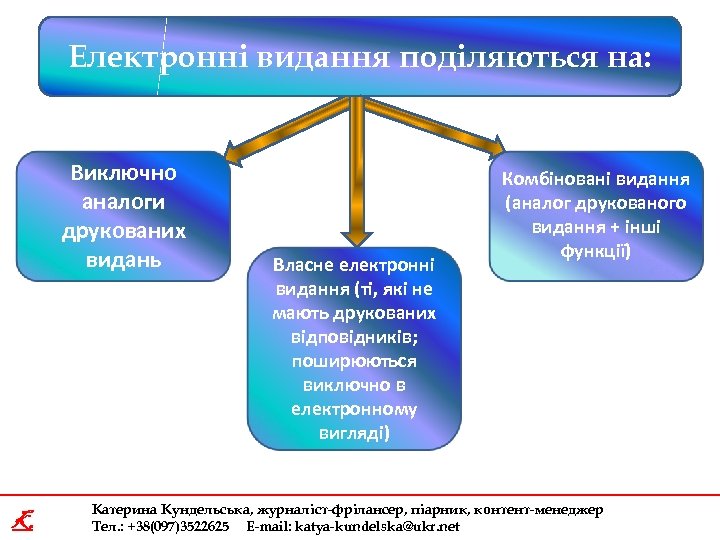 Електронні видання поділяються на:

Виключно аналоги друкованих видань

Власне електронні видання (ті, які не мають друкованих відповідників; поширюються виключно в електронному вигляді)

Комбіновані видання (аналог друкованого видання + інші функції)

Катерина Кундельська, журналіст-фрілансер, піарник, контент-менеджер
Тел.: +38(097)3522625 E-mail: katya-kundelska@ukr.net